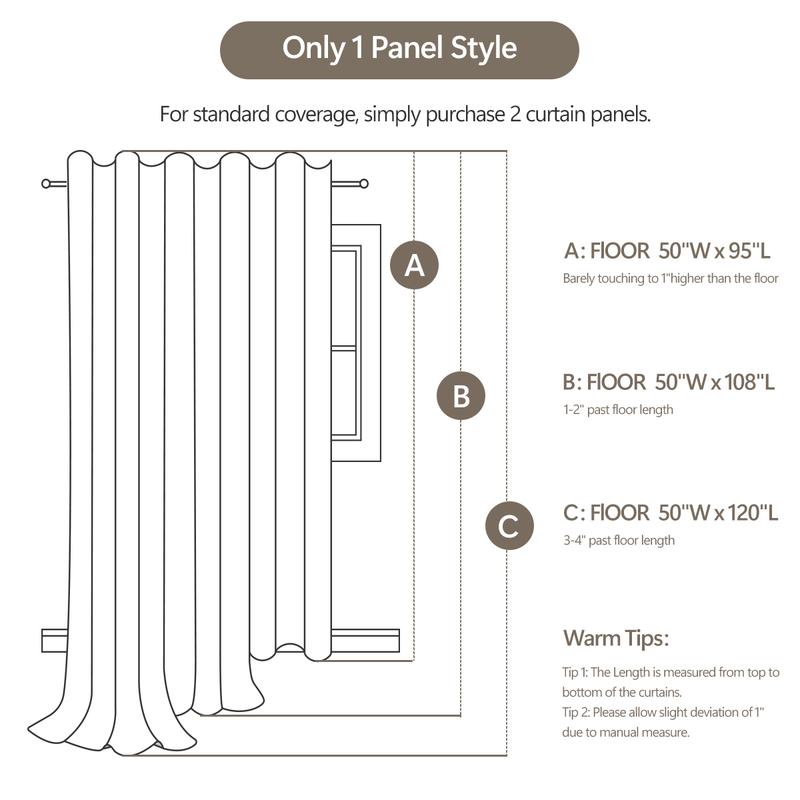 Only 1 Panel Style

For standard coverage, simply purchase 2 curtain panels.

A

B

C

A: FlOOR 50"W x 95"L
Barely touching to 1"higher than the floor

B: FlOOR 50"W x 108"L
1-2" past floor length

C: FlOOR 50"W x 120"L
3-4" past floor length

Warm Tips:

Tip 1: The Length is measured from top to bottom of the curtains.
Tip 2: Please allow slight deviation of 1" due to manual measure.